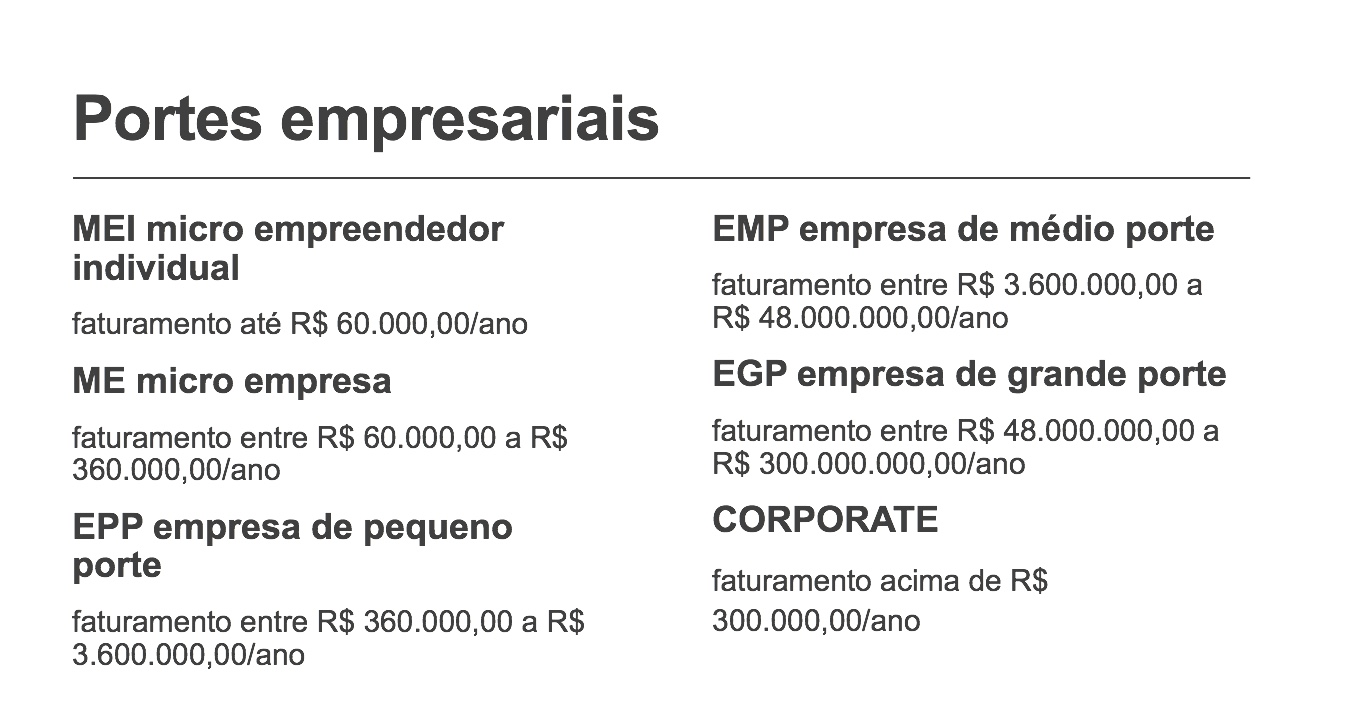 Portes empresariais

MEI micro empreendedor individual

faturamento até R$ 60.000,00/ano

ME micro empresa

faturamento entre R$ 60.000,00 a R$ 360.000,00/ano

EPP empresa de pequeno porte

faturamento entre R$ 360.000,00 a R$ 3.600.000,00/ano

EMP empresa de médio porte

faturamento entre R$ 3.600.000,00 a R$ 48.000.000,00/ano

EGP empresa de grande porte

faturamento entre R$ 48.000.000,00 a R$ 300.000.000,00/ano

CORPORATE

faturamento acima de R$ 300.000,00/ano